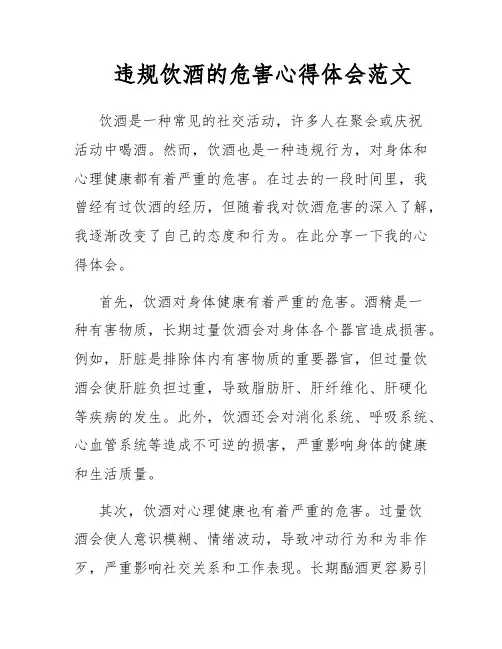 违规饮酒的危害心得体会范文

饮酒是一种常见的社交活动，许多人在聚会或庆祝活动中喝酒。然而，饮酒也是一种违规行为，对身体和心理健康都有着严重的危害。在过去的一段时间里，我曾经有过饮酒的经历，但随着我对饮酒危害的深入了解，我逐渐改变了自己的态度和行为。在此分享一下我的心得体会。

首先，饮酒对身体健康有着严重的危害。酒精是一种有害物质，长期过量饮酒会对身体各个器官造成损害。例如，肝脏是排除体内有害物质的重要器官，但过量饮酒会使肝脏负担过重，导致脂肪肝、肝纤维化、肝硬化等疾病的发生。此外，饮酒还会对消化系统、呼吸系统、心血管系统等造成不可逆的损害，严重影响身体的健康和生活质量。

其次，饮酒对心理健康也有着严重的危害。过量饮酒会使人意识模糊、情绪波动，导致冲动行为和为非作歹，严重影响社交关系和工作表现。长期酗酒更容易引